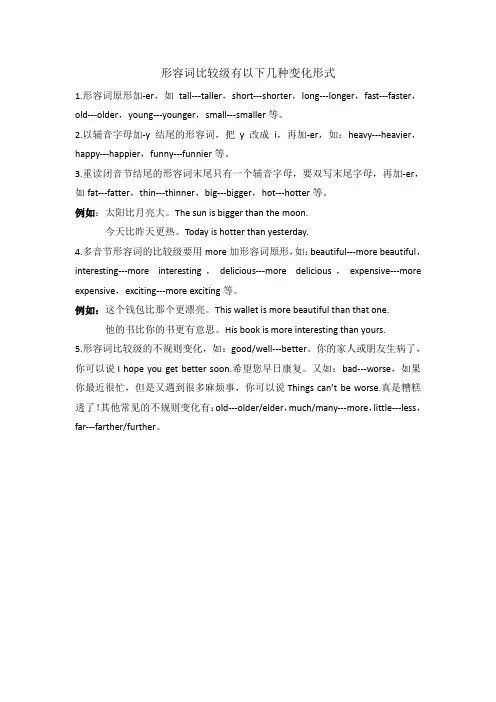 形容词比较级有以下几种变化形式

1.形容词原形加-er，如 tall---taller，short---shorter，long---longer，fast---faster，old---older，young---younger，small---smaller 等。

2.以辅音字母加-y 结尾的形容词，把 y 改成 i，再加-er，如：heavy---heavier，happy---happier，funny---funnier 等。

3.重读闭音节结尾的形容词末尾只有一个辅音字母，要双写末尾字母，再加-er，如 fat---fatter，thin---thinner，big---bigger，hot---hotter 等。

例如：太阳比月亮大。The sun is bigger than the moon.

今天比昨天更热。Today is hotter than yesterday.

4.多音节形容词的比较级要用 more 加形容词原形，如：beautiful---more beautiful，interesting---more interesting，delicious---more delicious，expensive---more expensive，exciting---more exciting 等。

例如：这个钱包比那个更漂亮。This wallet is more beautiful than that one.

他的书比你的书更有意思。His book is more interesting than yours.

5.形容词比较级的不规则变化，如：good/well---better。你的家人或朋友生病了，你可以说 I hope you get better soon.希望您早日康复。又如：bad---worse，如果你最近很忙，但是又遇到很多麻烦事，你可以说 Things can't be worse.真是糟糕透了！其他常见的不规则变化有：old---older/elder，much/many---more，little---less，far---farther/further。